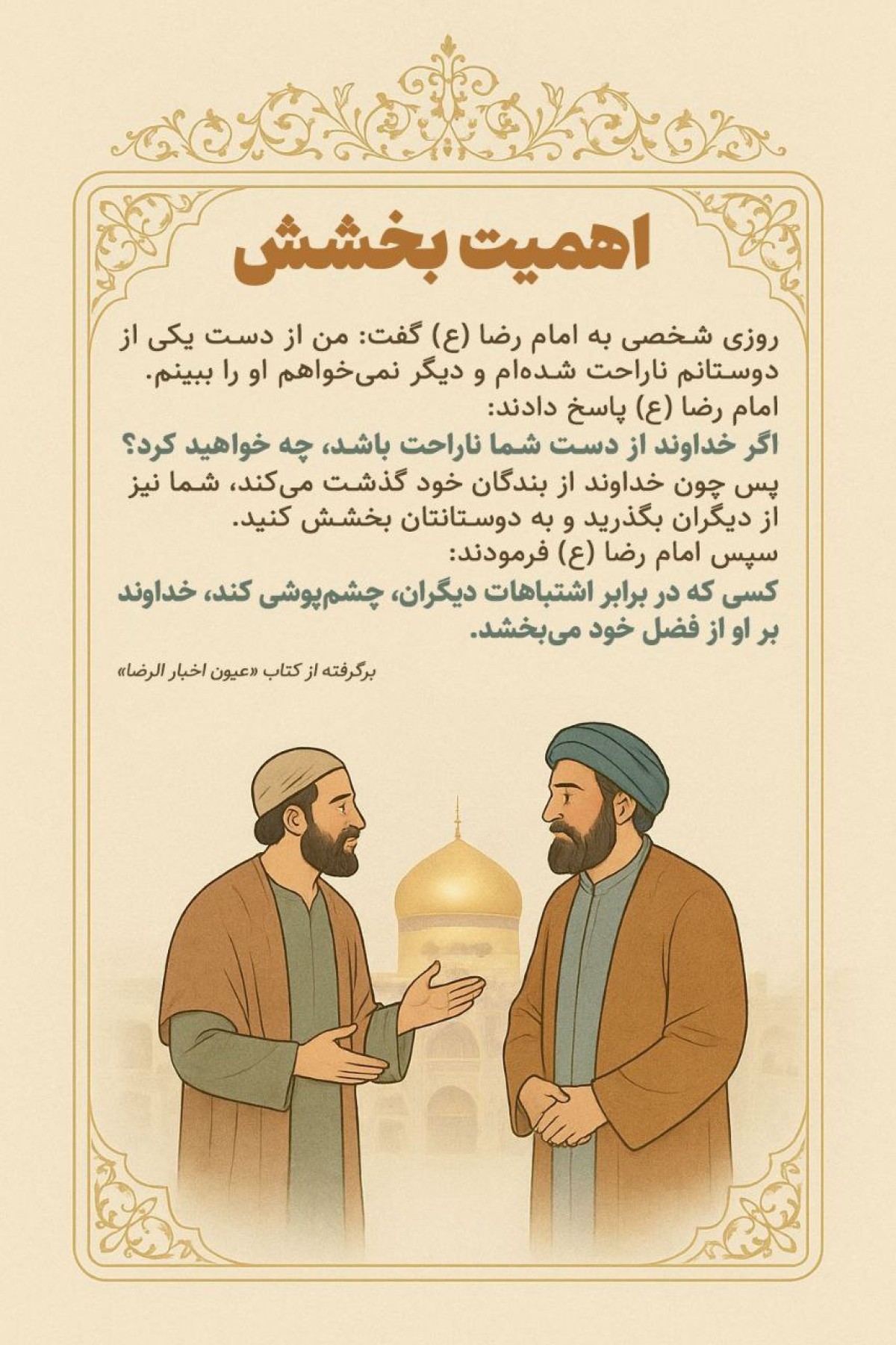 اهمیت بخشش

روزی شخصی به امام رضا (ع) گفت: من از دست یکی از دوستانم ناراحت شده‌ام و دیگر نمی‌خواهم او را ببینم.

امام رضا (ع) پاسخ دادند:

اگر خداوند از دست شما ناراحت باشد، چه خواهید کرد؟

پس چون خداوند از بندگان خود گذشت می‌کند، شما نیز از دیگران بگذرید و به دوستانتان بخشش کنید.

سپس امام رضا (ع) فرمودند:

کسی که در برابر اشتباهات دیگران، چشم‌پوشی کند، خداوند بر او از فضل خود می‌بخشد.

برگرفته از کتاب «عیون اخبار الرضا»